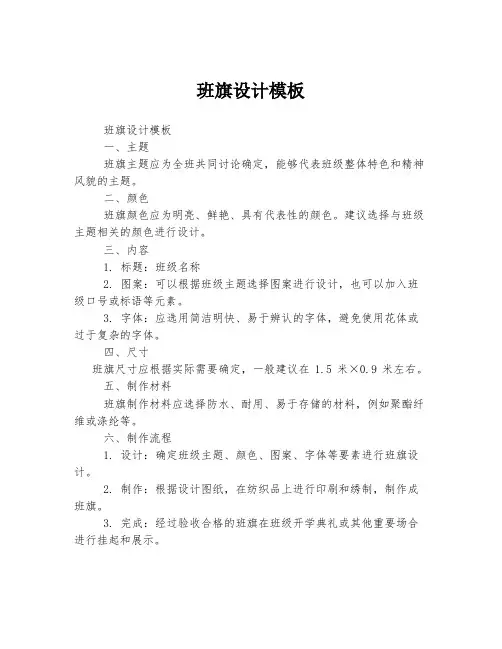 班旗设计模板

班旗设计模板

一、主题

班旗主题应为全班共同讨论确定，能够代表班级整体特色和精神风貌的主题。

二、颜色

班旗颜色应为明亮、鲜艳、具有代表性的颜色。建议选择与班级主题相关的颜色进行设计。

三、内容

1. 标题：班级名称

2. 图案：可以根据班级主题选择图案进行设计，也可以加入班级口号或标语等元素。

3. 字体：应选用简洁明快、易于辨认的字体，避免使用花体或过于复杂的字体。

四、尺寸

班旗尺寸应根据实际需要确定，一般建议在 1.5 米×0.9 米左右。

五、制作材料

班旗制作材料应选择防水、耐用、易于存储的材料，例如聚酯纤维或涤纶等。

六、制作流程

1. 设计：确定班级主题、颜色、图案、字体等要素进行班旗设计。

2. 制作：根据设计图纸，在纺织品上进行印刷和绣制，制作成班旗。

3. 完成：经过验收合格的班旗在班级开学典礼或其他重要场合进行挂起和展示。